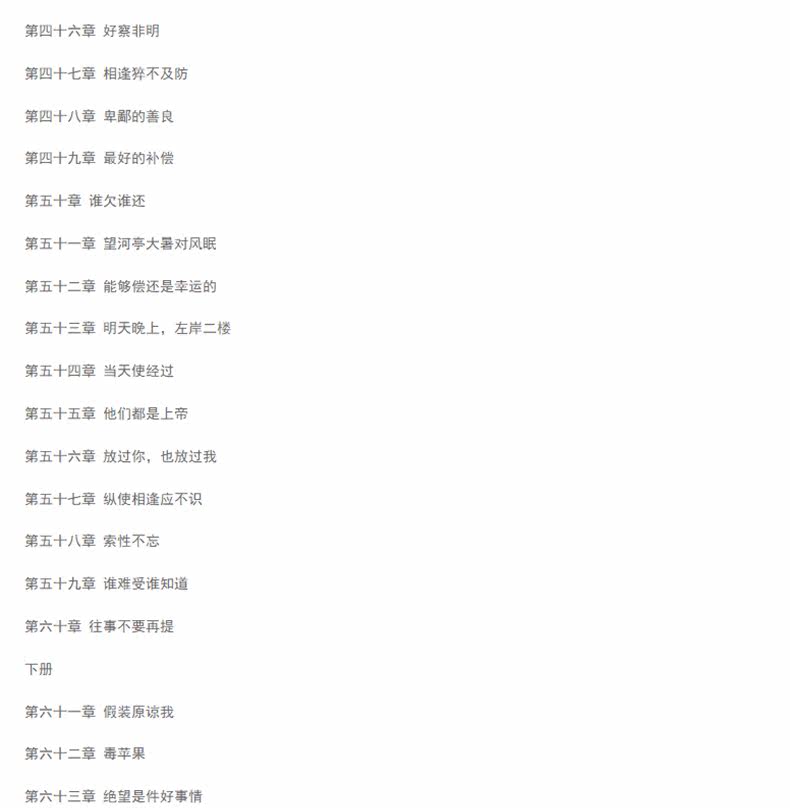 第四十六章 好察非明

第四十七章 相逢猝不及防

第四十八章 卑鄙的善良

第四十九章 最好的补偿

第五十章 谁欠谁还

第五十一章 望河亭大暑对风眠

第五十二章 能够偿还是幸运的

第五十三章 明天晚上，左岸二楼

第五十四章 当天使经过

第五十五章 他们都是上帝

第五十六章 放过你，也放过我

第五十七章 纵使相逢应不识

第五十八章 索性不忘

第五十九章 谁难受谁知道

第六十章 往事不要再提

下册

第六十一章 假装原谅我

第六十二章 毒苹果

第六十三章 绝望是件好事情